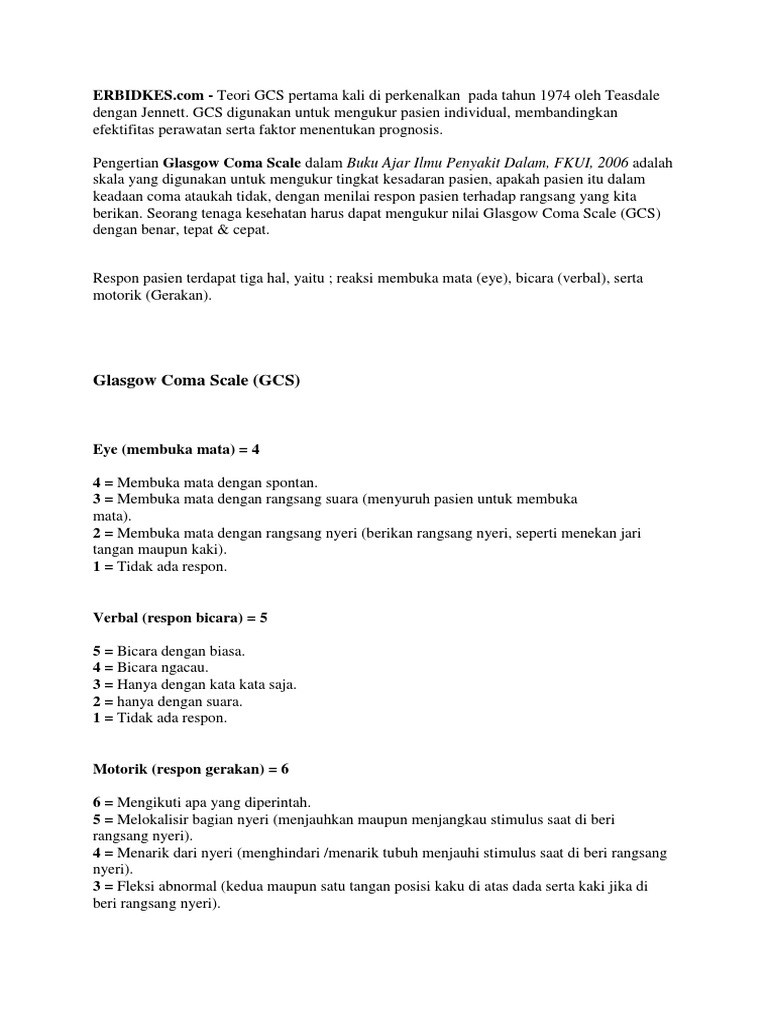 ERBIDKES.com - Teori GCS pertama kali di perkenalkan pada tahun 1974 oleh Teasdale dengan Jennett. GCS digunakan untuk mengukur pasien individual, membandingkan efektifitas perawatan serta faktor menentukan prognosis.

Pengertian Glasgow Coma Scale dalam Buku Ajar Ilmu Penyakit Dalam, FKUI, 2006 adalah skala yang digunakan untuk mengukur tingkat kesadaran pasien, apakah pasien itu dalam keadaan coma ataukah tidak, dengan menilai respon pasien terhadap rangsang yang kita berikan. Seorang tenaga kesehatan harus dapat mengukur nilai Glasgow Coma Scale (GCS) dengan benar, tepat & cepat.

Respon pasien terdapat tiga hal, yaitu ; reaksi membuka mata (eye), bicara (verbal), serta motorik (Gerakan).

Glasgow Coma Scale (GCS)

Eye (membuka mata) = 4

4 = Membuka mata dengan spontan.
3 = Membuka mata dengan rangsang suara (menyuruh pasien untuk membuka mata).
2 = Membuka mata dengan rangsang nyeri (berikan rangsang nyeri, seperti menekan jari tangan maupun kaki).
1 = Tidak ada respon.

Verbal (respon bicara) = 5

5 = Bicara dengan biasa.
4 = Bicara ngacau.
3 = Hanya dengan kata kata saja.
2 = hanya dengan suara.
1 = Tidak ada respon.

Motorik (respon gerakan) = 6

6 = Mengikuti apa yang diperintah.
5 = Melokalisir bagian nyeri (menjauhkan maupun menjangkau stimulus saat di beri rangsang nyeri).
4 = Menarik dari nyeri (menghindari /menarik tubuh menjauhi stimulus saat di beri rangsang nyeri).
3 = Fleksi abnormal (kedua maupun satu tangan posisi kaku di atas dada serta kaki jika di beri rangsang nyeri).